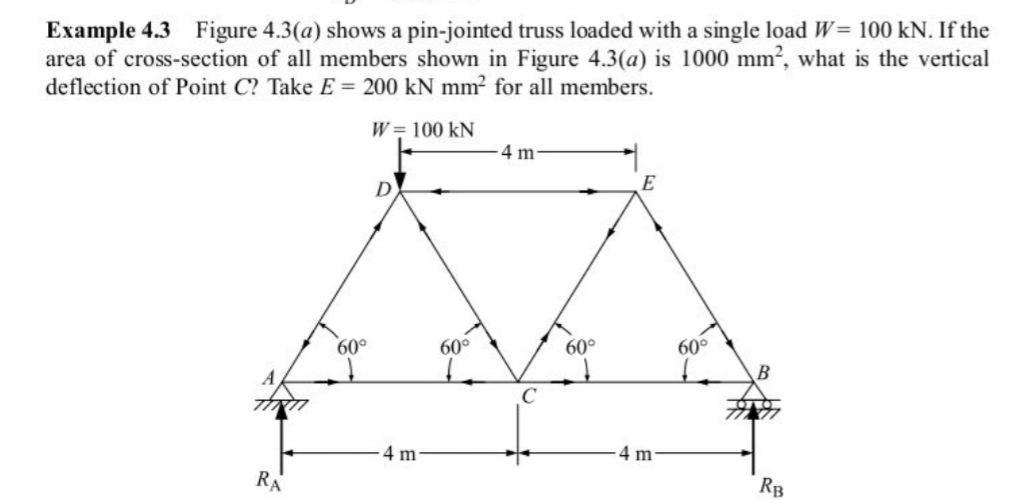 **Example 4.3** Figure 4.3($a$) shows a pin-jointed truss loaded with a single load $W = 100$ kN. If the area of cross-section of all members shown in Figure 4.3($a$) is 1000 mm$^2$, what is the vertical deflection of Point $C$? Take $E = 200$ kN mm$^2$ for all members.

$W = 100$ kN

4 m

$D$

$E$

60°

60°

60°

60°

$A$

$C$

$B$

4 m

4 m

$R_A$

$R_B$